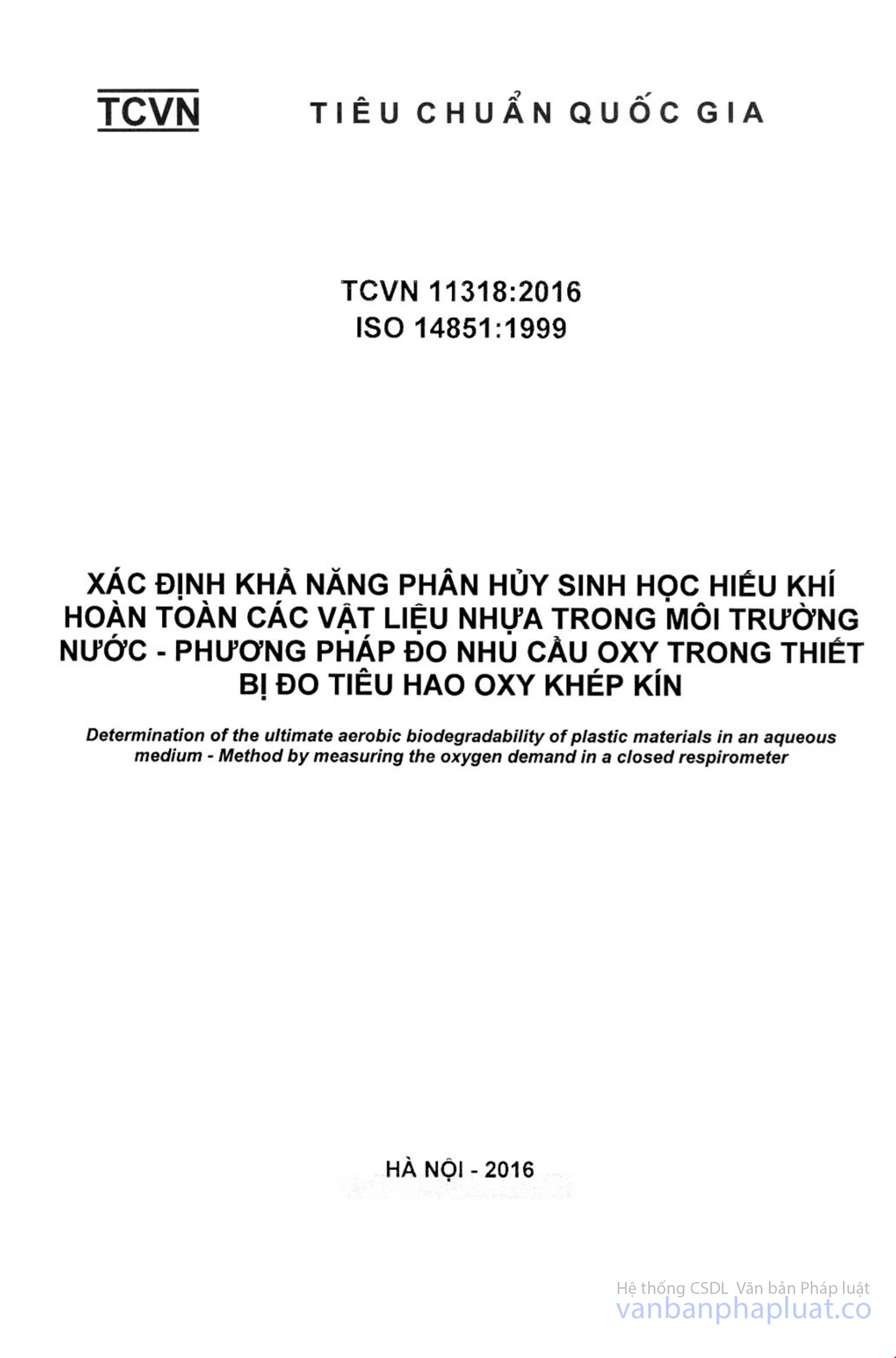 TCVN TIÊU CHUẨN QUỐC GIA

TCVN 11318:2016
ISO 14851:1999

XÁC ĐỊNH KHẢ NĂNG PHÂN HỦY SINH HỌC HIẾU KHÍ HOÀN TOÀN CÁC VẬT LIỆU NHỰA TRONG MÔI TRƯỜNG NƯỚC - PHƯƠNG PHÁP ĐO NHU CẦU OXY TRONG THIẾT BỊ ĐO TIÊU HAO OXY KHÉP KÍN

Determination of the ultimate aerobic biodegradability of plastic materials in an aqueous medium - Method by measuring the oxygen demand in a closed respirometer

HÀ NỘI - 2016

Hệ thống CSDL Văn bản Pháp luật
vanbanphapluat.co